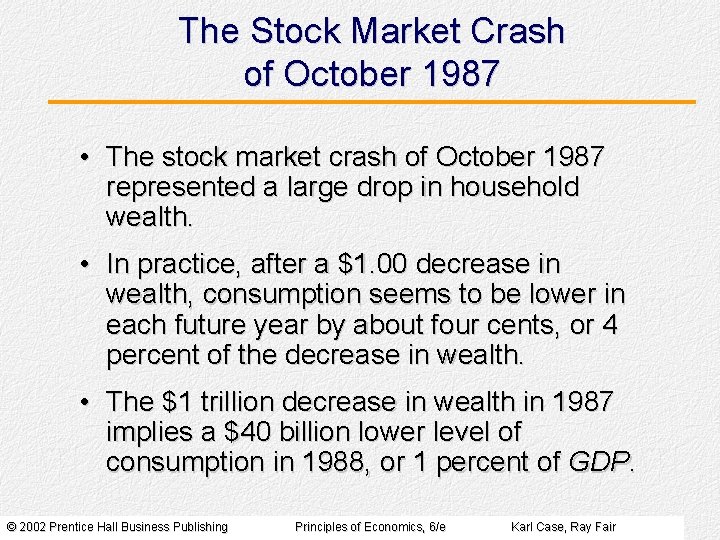 The Stock Market Crash of October 1987

• The stock market crash of October 1987 represented a large drop in household wealth.

• In practice, after a \$1.00 decrease in wealth, consumption seems to be lower in each future year by about four cents, or 4 percent of the decrease in wealth.

• The \$1 trillion decrease in wealth in 1987 implies a \$40 billion lower level of consumption in 1988, or 1 percent of GDP.

© 2002 Prentice Hall Business Publishing Principles of Economics, 6/e Karl Case, Ray Fair